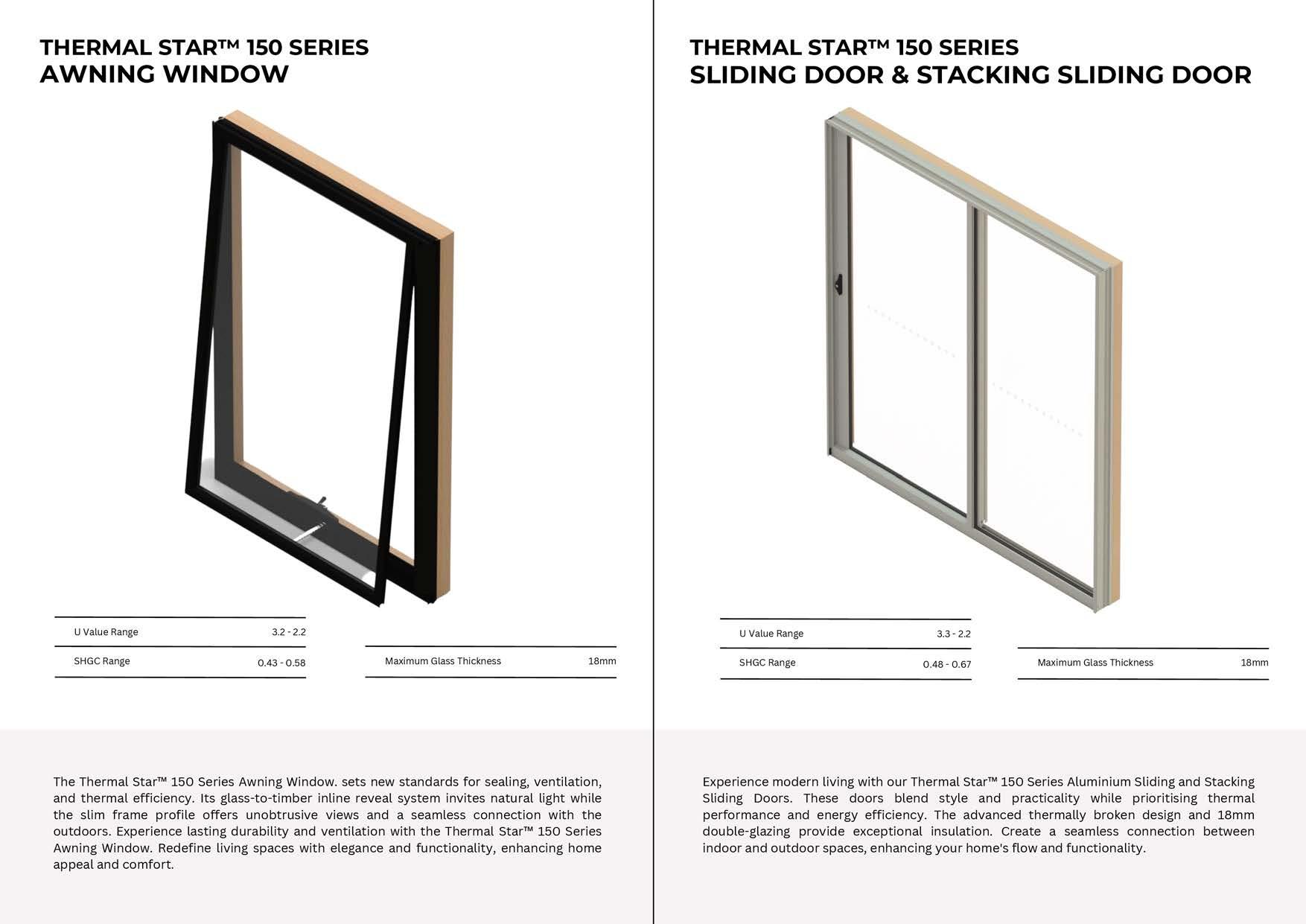 THERMAL STAR™ 150 SERIES
AWNING WINDOW

| U Value Range | 3.2 - 2.2 |
|---|---|
| SHGC Range | 0.43 - 0.58 |

| Maximum Glass Thickness | 18mm |
|---|---|

The Thermal Star™ 150 Series Awning Window. sets new standards for sealing, ventilation, and thermal efficiency. Its glass-to-timber inline reveal system invites natural light while the slim frame profile offers unobtrusive views and a seamless connection with the outdoors. Experience lasting durability and ventilation with the Thermal Star™ 150 Series Awning Window. Redefine living spaces with elegance and functionality, enhancing home appeal and comfort.

THERMAL STAR™ 150 SERIES
SLIDING DOOR & STACKING SLIDING DOOR

| U Value Range | 3.3 - 2.2 |
|---|---|
| SHGC Range | 0.48 - 0.67 |

| Maximum Glass Thickness | 18mm |
|---|---|

Experience modern living with our Thermal Star™ 150 Series Aluminium Sliding and Stacking Sliding Doors. These doors blend style and practicality while prioritising thermal performance and energy efficiency. The advanced thermally broken design and 18mm double-glazing provide exceptional insulation. Create a seamless connection between indoor and outdoor spaces, enhancing your home's flow and functionality.